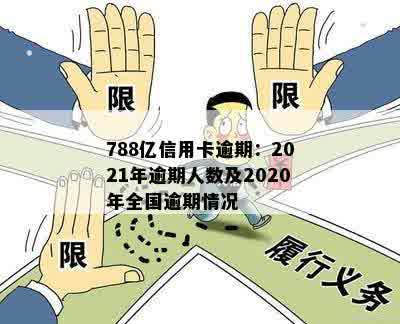 限

限

788亿信用卡逾期：2021年逾期人数及2020年全国逾期情况

限

履行义务